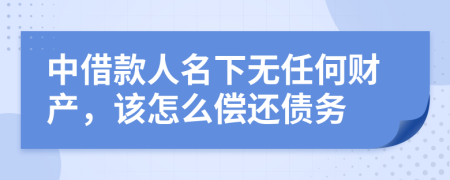 中借款人名下无任何财产，该怎么偿还债务